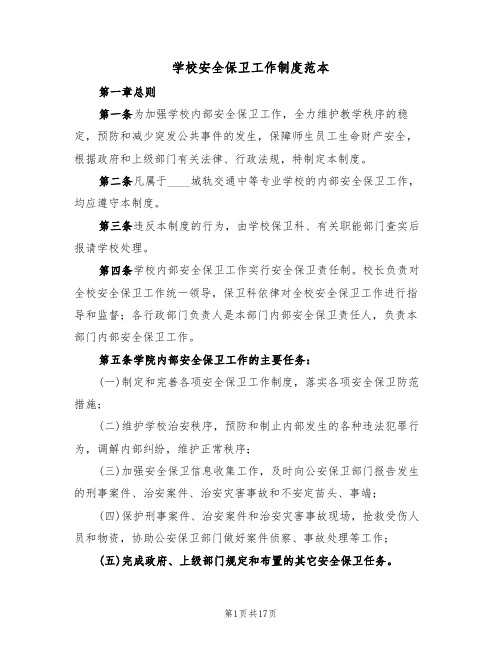 学校安全保卫工作制度范本

第一章总则

第一条为加强学校内部安全保卫工作，全力维护教学秩序的稳定，预防和减少突发公共事件的发生，保障师生员工生命财产安全，根据政府和上级部门有关法律、行政法规，特制定本制度。

第二条凡属于____城轨交通中等专业学校的内部安全保卫工作，均应遵守本制度。

第三条违反本制度的行为，由学校保卫科、有关职能部门查实后报请学校处理。

第四条学校内部安全保卫工作实行安全保卫责任制。校长负责对全校安全保卫工作统一领导，保卫科依律对全校安全保卫工作进行指导和监督；各行政部门负责人是本部门内部安全保卫责任人，负责本部门内部安全保卫工作。

第五条学院内部安全保卫工作的主要任务：

(一)制定和完善各项安全保卫工作制度，落实各项安全保卫防范措施；

(二)维护学校治安秩序，预防和制止内部发生的各种违法犯罪行为，调解内部纠纷，维护正常秩序；

(三)加强安全保卫信息收集工作，及时向公安保卫部门报告发生的刑事案件、治安案件、治安灾害事故和不安定苗头、事端；

(四)保护刑事案件、治安案件和治安灾害事故现场，抢救受伤人员和物资，协助公安保卫部门做好案件侦察、事故处理等工作；

(五)完成政府、上级部门规定和布置的其它安全保卫任务。

第1页共17页